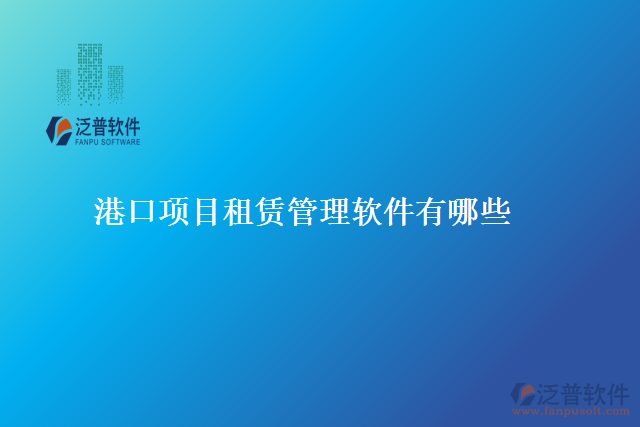 泛普软件
FANPU SOFTWARE

港口项目租赁管理软件有哪些

泛普软件
www.fanpusoft.com